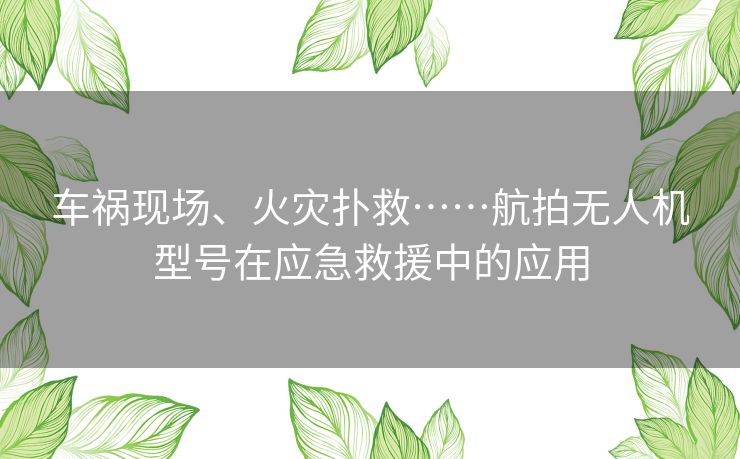 车祸现场、火灾扑救……航拍无人机型号在应急救援中的应用